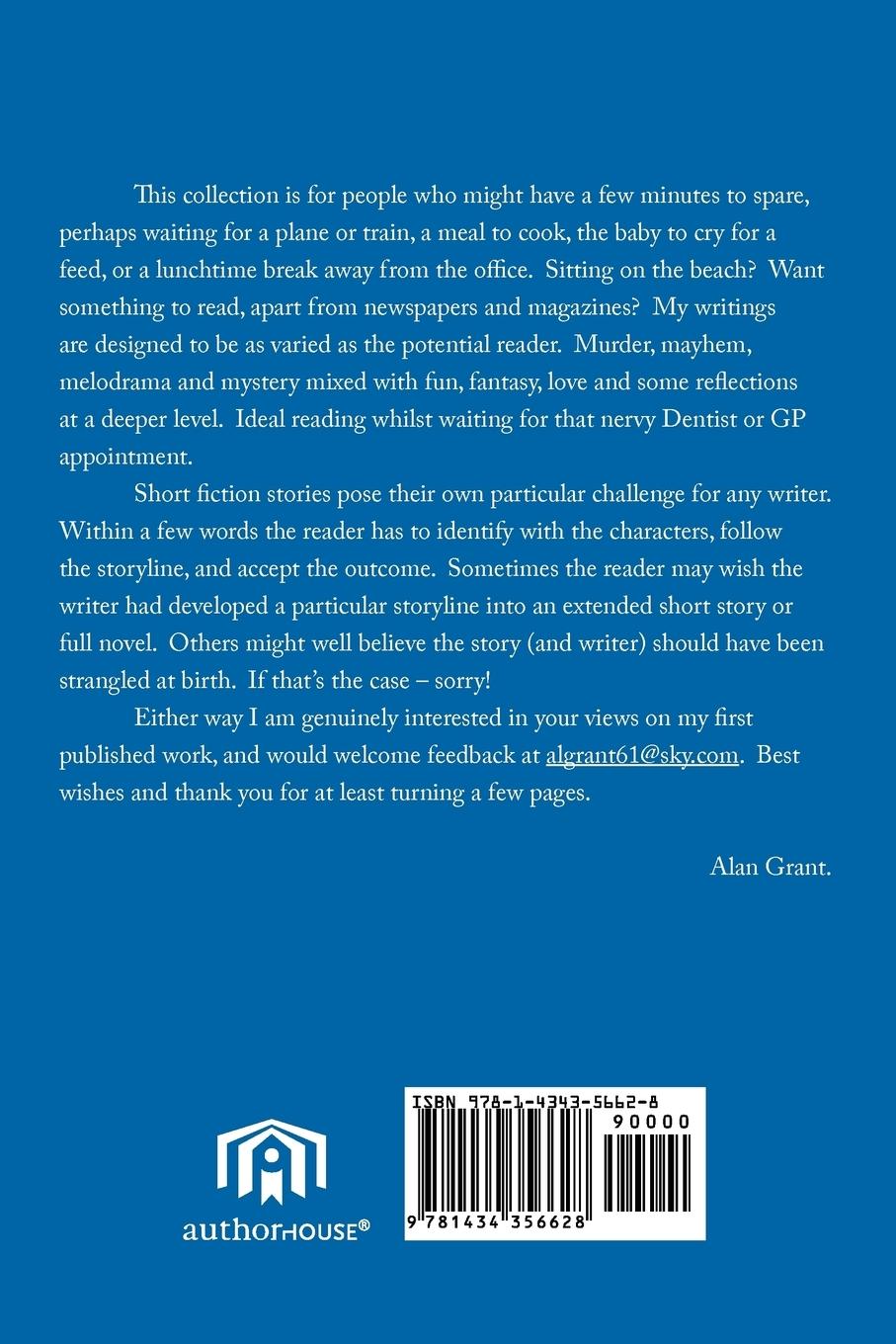 This collection is for people who might have a few minutes to spare, perhaps waiting for a plane or train, a meal to cook, the baby to cry for a feed, or a lunchtime break away from the office. Sitting on the beach? Want something to read, apart from newspapers and magazines? My writings are designed to be as varied as the potential reader. Murder, mayhem, melodrama and mystery mixed with fun, fantasy, love and some reflections at a deeper level. Ideal reading whilst waiting for that nervy Dentist or GP appointment.

Short fiction stories pose their own particular challenge for any writer. Within a few words the reader has to identify with the characters, follow the storyline, and accept the outcome. Sometimes the reader may wish the writer had developed a particular storyline into an extended short story or full novel. Others might well believe the story (and writer) should have been strangled at birth. If that's the case – sorry!

Either way I am genuinely interested in your views on my first published work, and would welcome feedback at algrant61@sky.com. Best wishes and thank you for at least turning a few pages.

Alan Grant.

authorHOUSE®

ISBN 978-1-4343-5662-8

90000

9 781434 356628